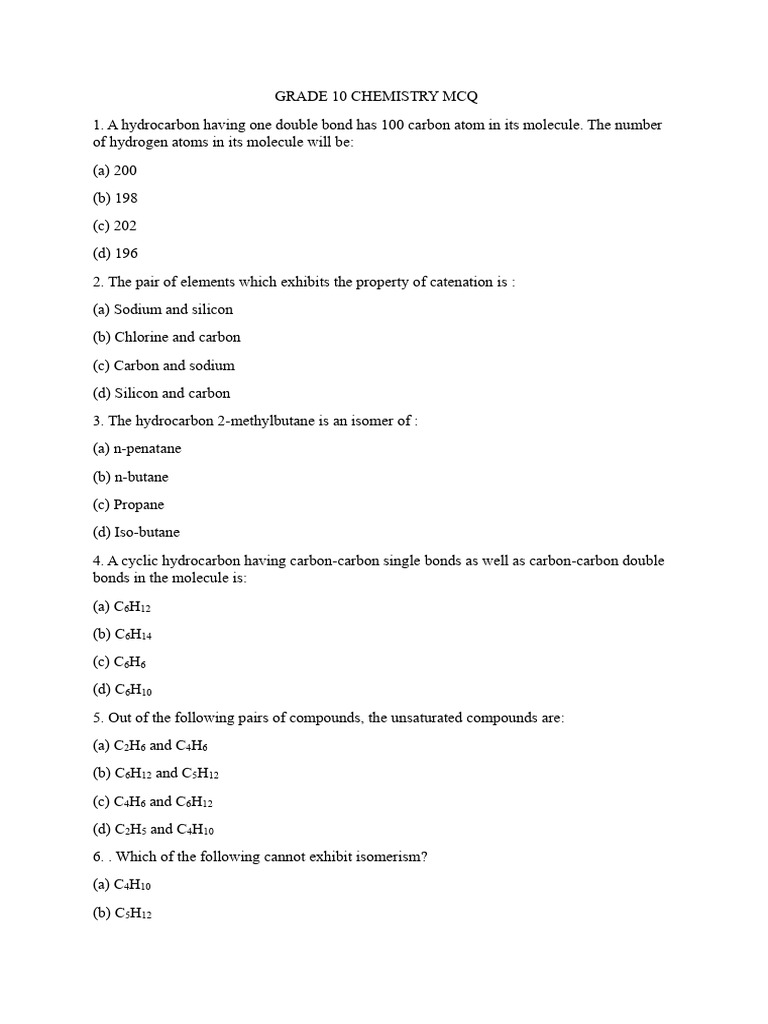 GRADE 10 CHEMISTRY MCQ

1. A hydrocarbon having one double bond has 100 carbon atom in its molecule. The number of hydrogen atoms in its molecule will be:

(a) 200

(b) 198

(c) 202

(d) 196

2. The pair of elements which exhibits the property of catenation is :

(a) Sodium and silicon

(b) Chlorine and carbon

(c) Carbon and sodium

(d) Silicon and carbon

3. The hydrocarbon 2-methylbutane is an isomer of :

(a) n-penatane

(b) n-butane

(c) Propane

(d) Iso-butane

4. A cyclic hydrocarbon having carbon-carbon single bonds as well as carbon-carbon double bonds in the molecule is:

(a) $C_6H_{12}$

(b) $C_6H_{14}$

(c) $C_6H_6$

(d) $C_6H_{10}$

5. Out of the following pairs of compounds, the unsaturated compounds are:

(a) $C_2H_6$ and $C_4H_6$

(b) $C_6H_{12}$ and $C_5H_{12}$

(c) $C_4H_6$ and $C_6H_{12}$

(d) $C_2H_5$ and $C_4H_{10}$

6. . Which of the following cannot exhibit isomerism?

(a) $C_4H_{10}$

(b) $C_5H_{12}$